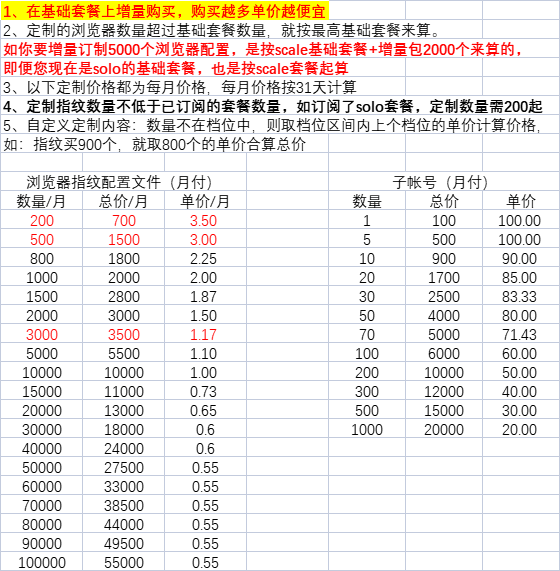 1、在基础套餐上增量购买，购买越多单价越便宜
2、定制的浏览器数量超过基础套餐数量，就按最高基础套餐来算。
如你要增量订制5000个浏览器配置，是按scale基础套餐+增量包2000个来算的，即便您现在是solo的基础套餐，也是按scale套餐起算
3、以下定制价格都为每月价格，每月价格按31天计算
4、定制指纹数量不低于已订阅的套餐数量，如订阅了solo套餐，定制数量需200起
5、自定义定制内容：数量不在档位中，则取档位区间内上个档位的单价计算价格，如：指纹买900个，就取800个的单价合算总价

浏览器指纹配置文件（月付）

| 数量/月 | 总价/月 | 单价/月 |
|---|---|---|
| 200 | 700 | 3.50 |
| 500 | 1500 | 3.00 |
| 800 | 1800 | 2.25 |
| 1000 | 2000 | 2.00 |
| 1500 | 2800 | 1.87 |
| 2000 | 3000 | 1.50 |
| 3000 | 3500 | 1.17 |
| 5000 | 5500 | 1.10 |
| 10000 | 10000 | 1.00 |
| 15000 | 11000 | 0.73 |
| 20000 | 13000 | 0.65 |
| 30000 | 18000 | 0.6 |
| 40000 | 24000 | 0.6 |
| 50000 | 27500 | 0.55 |
| 60000 | 33000 | 0.55 |
| 70000 | 38500 | 0.55 |
| 80000 | 44000 | 0.55 |
| 90000 | 49500 | 0.55 |
| 100000 | 55000 | 0.55 |

子帐号（月付）

| 数量 | 总价 | 单价 |
|---|---|---|
| 1 | 100 | 100.00 |
| 5 | 500 | 100.00 |
| 10 | 900 | 90.00 |
| 20 | 1700 | 85.00 |
| 30 | 2500 | 83.33 |
| 50 | 4000 | 80.00 |
| 70 | 5000 | 71.43 |
| 100 | 6000 | 60.00 |
| 200 | 10000 | 50.00 |
| 300 | 12000 | 40.00 |
| 500 | 15000 | 30.00 |
| 1000 | 20000 | 20.00 |